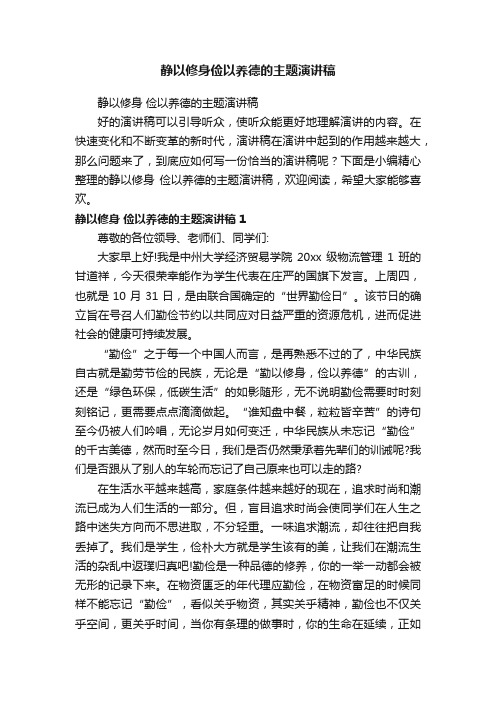 静以修身俭以养德的主题演讲稿

静以修身 俭以养德的主题演讲稿

好的演讲稿可以引导听众，使听众能更好地理解演讲的内容。在快速变化和不断变革的新时代，演讲稿在演讲中起到的作用越来越大，那么问题来了，到底应如何写一份恰当的演讲稿呢？下面是小编精心整理的静以修身 俭以养德的主题演讲稿，欢迎阅读，希望大家能够喜欢。

静以修身 俭以养德的主题演讲稿 1

尊敬的各位领导、老师们、同学们:

大家早上好!我是中州大学经济贸易学院 20xx 级物流管理 1 班的甘道祥，今天很荣幸能作为学生代表在庄严的国旗下发言。上周四，也就是 10 月 31 日，是由联合国确定的“世界勤俭日”。该节日的确立旨在号召人们勤俭节约以共同应对日益严重的资源危机，进而促进社会的健康可持续发展。

“勤俭”之于每一个中国人而言，是再熟悉不过的了，中华民族自古就是勤劳节俭的民族，无论是“勤以修身，俭以养德”的古训，还是“绿色环保，低碳生活”的如影随形，无不说明勤俭需要时时刻刻铭记，更需要点点滴滴做起。“谁知盘中餐，粒粒皆辛苦”的诗句至今仍被人们吟唱，无论岁月如何变迁，中华民族从未忘记“勤俭”的千古美德，然而时至今日，我们是否仍然秉承着先辈们的训诫呢?我们是否跟从了别人的车轮而忘记了自己原来也可以走的路?

在生活水平越来越高，家庭条件越来越好的现在，追求时尚和潮流已成为人们生活的一部分。但，盲目追求时尚会使同学们在人生之路中迷失方向而不思进取，不分轻重。一味追求潮流，却往往把自我丢掉了。我们是学生，俭朴大方就是学生该有的美，让我们在潮流生活的杂乱中返璞归真吧!勤俭是一种品德的修养，你的一举一动都会被无形的记录下来。在物资匮乏的年代理应勤俭，在物资富足的时候同样不能忘记“勤俭”，看似关乎物资，其实关乎精神，勤俭也不仅关乎空间，更关乎时间，当你有条理的做事时，你的生命在延续，正如